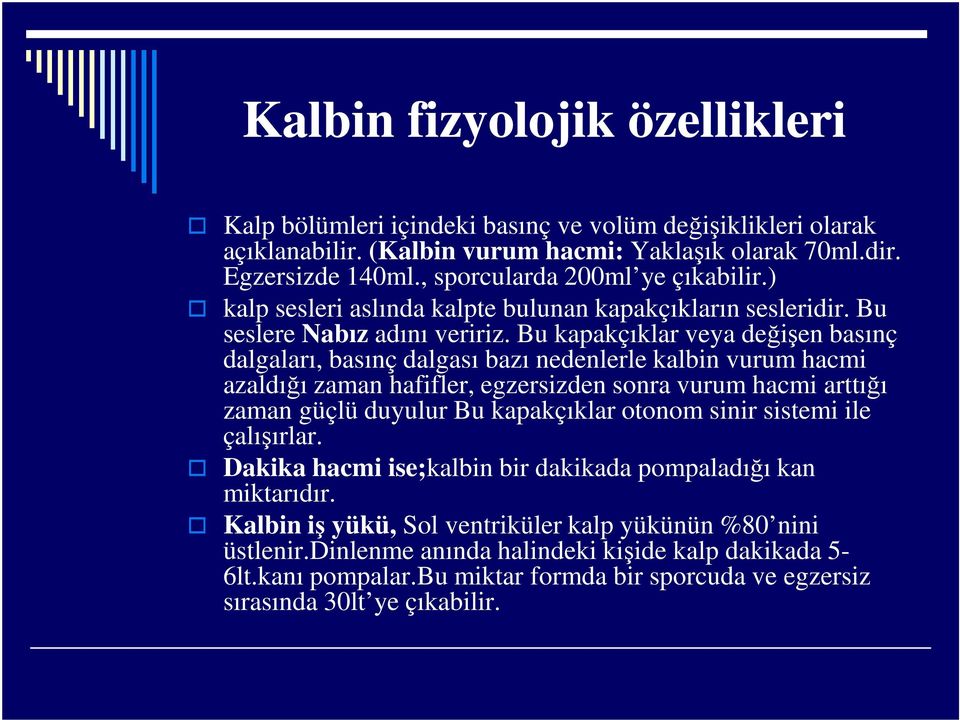 Kalbin fizyolojik özellikleri

Kalp bölümleri içindeki basınç ve volüm değişiklikleri olarak açıklanabilir. (Kalbin vurum hacmi: Yaklaşık olarak 70ml.dir. Egzersizde 140ml., sporcularda 200ml'ye çıkabilir.)

kalp sesleri aslında kalpte bulunan kapakçıkların sesleridir. Bu seslere Nabız adını veririz. Bu kapakçıklar veya değişen basınç dalgaları, basınç dalgası bazı nedenlerle kalbin vurum hacmi azaldığı zaman hafifler, egzersizden sonra vurum hacmi arttığı zaman güçlü duyulur Bu kapakçıklar otonom sinir sistemi ile çalışırlar.

Dakika hacmi ise;kalbin bir dakikada pompaladığı kan miktarıdır.

Kalbin iş yükü, Sol ventriküler kalp yükünün %80'nini üstlenir.Dinlenme anında halindeki kişide kalp dakikada 5-6lt.kanı pompalar.Bu miktar formda bir sporcuda ve egzersiz sırasında 30lt'ye çıkabilir.